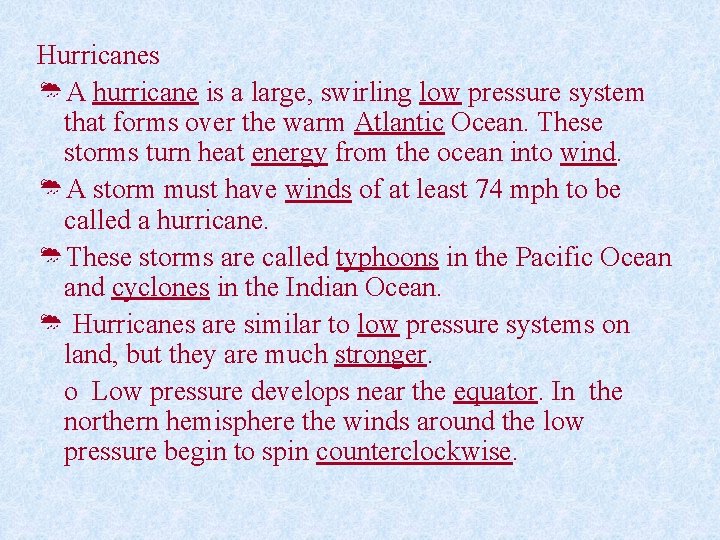 Hurricanes

A hurricane is a large, swirling low pressure system that forms over the warm Atlantic Ocean. These storms turn heat energy from the ocean into wind.

A storm must have winds of at least 74 mph to be called a hurricane.

These storms are called typhoons in the Pacific Ocean and cyclones in the Indian Ocean.

Hurricanes are similar to low pressure systems on land, but they are much stronger.

o Low pressure develops near the equator. In the northern hemisphere the winds around the low pressure begin to spin counterclockwise.